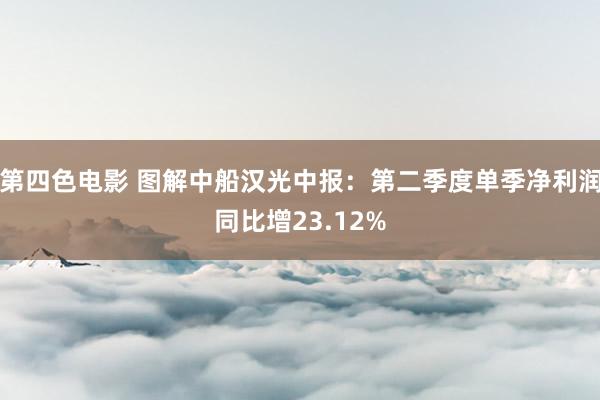 第四色电影 图解中船汉光中报：第二季度单季净利润同比增23.12%